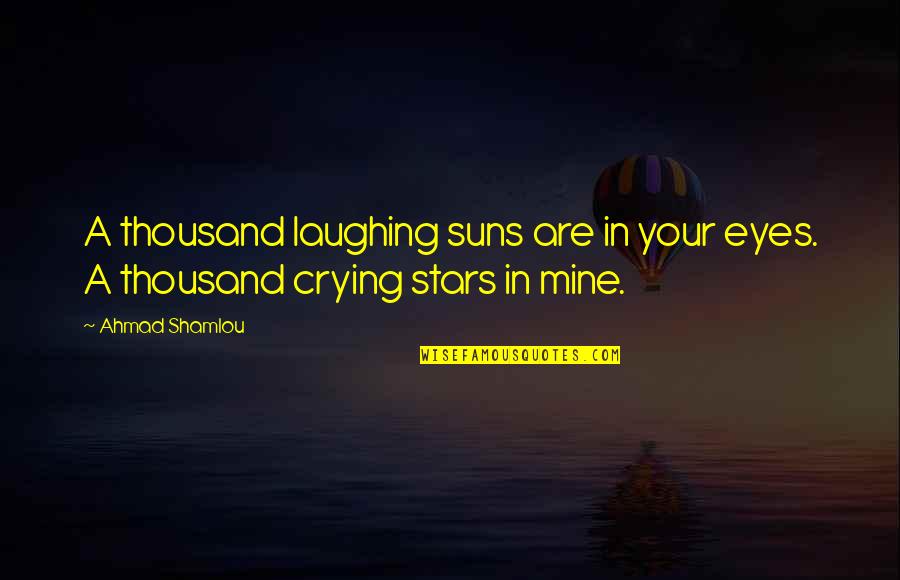 A thousand laughing suns are in your eyes. A thousand crying stars in mine.

~ Ahmad Shamlou

WISEFAMOUSQUOTES.COM